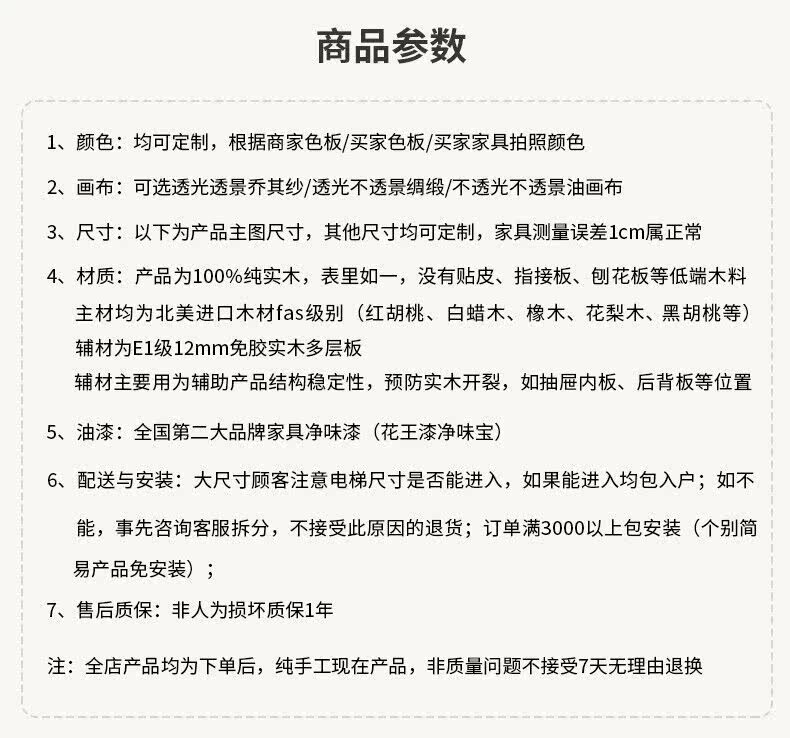 商品参数

1、颜色：均可定制，根据商家色板/买家色板/买家家具拍照颜色

2、画布：可选透光透景乔其纱/透光不透景绸缎/不透光不透景油画布

3、尺寸：以下为产品主图尺寸，其他尺寸均可定制，家具测量误差1cm属正常

4、材质：产品为100%纯实木，表里如一，没有贴皮、指接板、刨花板等低端木料
主材均为北美进口木材fas级别（红胡桃、白蜡木、橡木、花梨木、黑胡桃等）
辅材为E1级12mm免胶实木多层板
辅材主要用为辅助产品结构稳定性，预防实木开裂，如抽屉内板、后背板等位置

5、油漆：全国第二大品牌家具净味漆（花王漆净味宝）

6、配送与安装：大尺寸顾客注意电梯尺寸是否能进入，如果能进入均包入户；如不能，事先咨询客服拆分，不接受此原因的退货；订单满3000以上包安装（个别简易产品免安装）；

7、售后质保：非人为损坏质保1年

注：全店产品均为下单后，纯手工现在产品，非质量问题不接受7天无理由退换